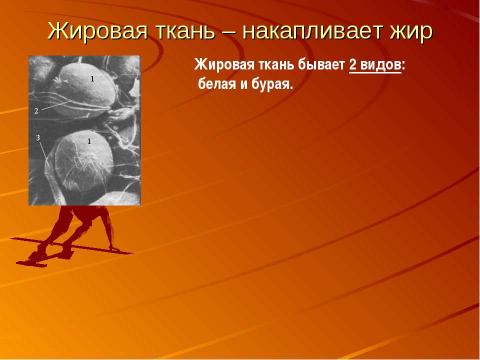 Жировая ткань – накапливает жир

1
2
3
1

Жировая ткань бывает 2 видов: белая и бурая.